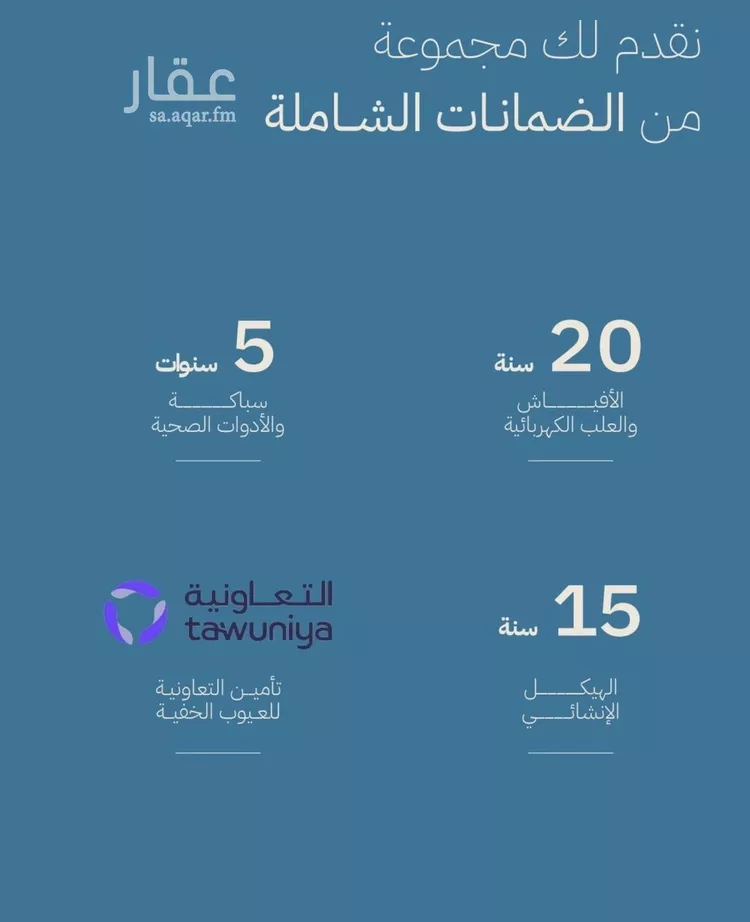 نقدم لك مجموعة
من الضمانات الشاملة

عقار
sa.aqar.fm

20 سنة
الأفياش
والعلب الكهربائية

5 سنوات
سباكة
والأدوات الصحية

15 سنة
الهيكل
الإنشائي

التعاونية
tawuniya

تأمين التعاونية
للعيوب الخفية